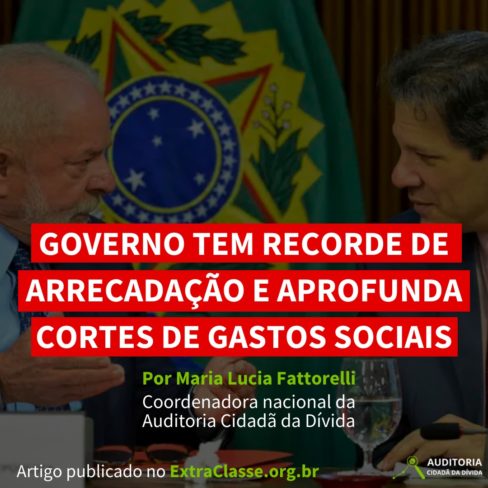 GOVERNO TEM RECORDE DE ARRECADAÇÃO E APROFUNDA CORTES DE GASTOS SOCIAIS

Por Maria Lucia Fattorelli
Coordenadora nacional da Auditoria Cidadã da Dívida

Artigo publicado no ExtraClasse.org.br

AUDITORIA
CIDADÃ DA DÍVIDA